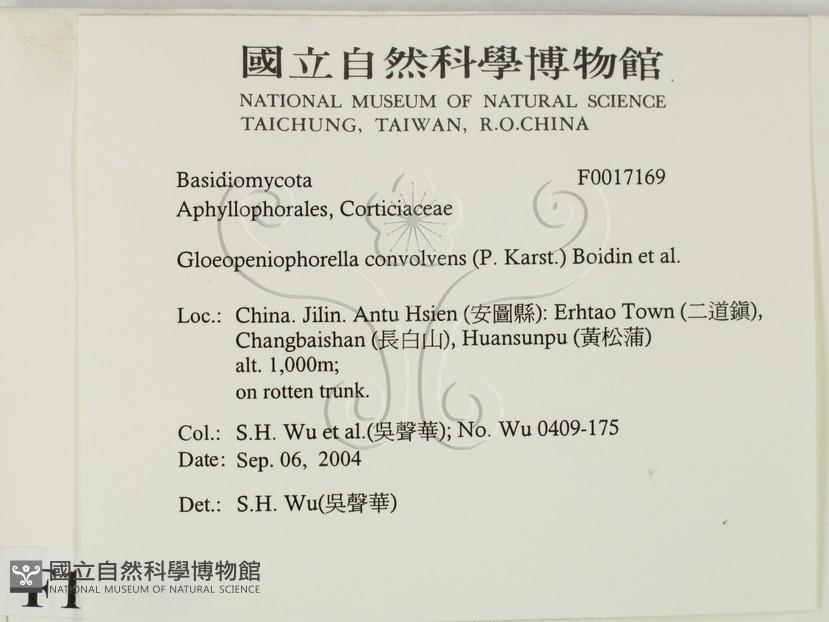 國立自然科學博物館
NATIONAL MUSEUM OF NATURAL SCIENCE
TAICHUNG, TAIWAN, R.O.CHINA

Basidiomycota F0017169
Aphyllophorales, Corticiaceae

Gloeopeniophorella convolvens (P. Karst.) Boidin et al.

Loc.: China. Jilin. Antu Hsien (安圖縣): Erhtao Town (二道鎮), Changbaishan (長白山), Huansunpu (黃松蒲)
alt. 1,000m;
on rotten trunk.

Col.: S.H. Wu et al.(吳聲華); No. Wu 0409-175
Date: Sep. 06, 2004

Det.: S.H. Wu(吳聲華)

國立自然科學博物館
NATIONAL MUSEUM OF NATURAL SCIENCE